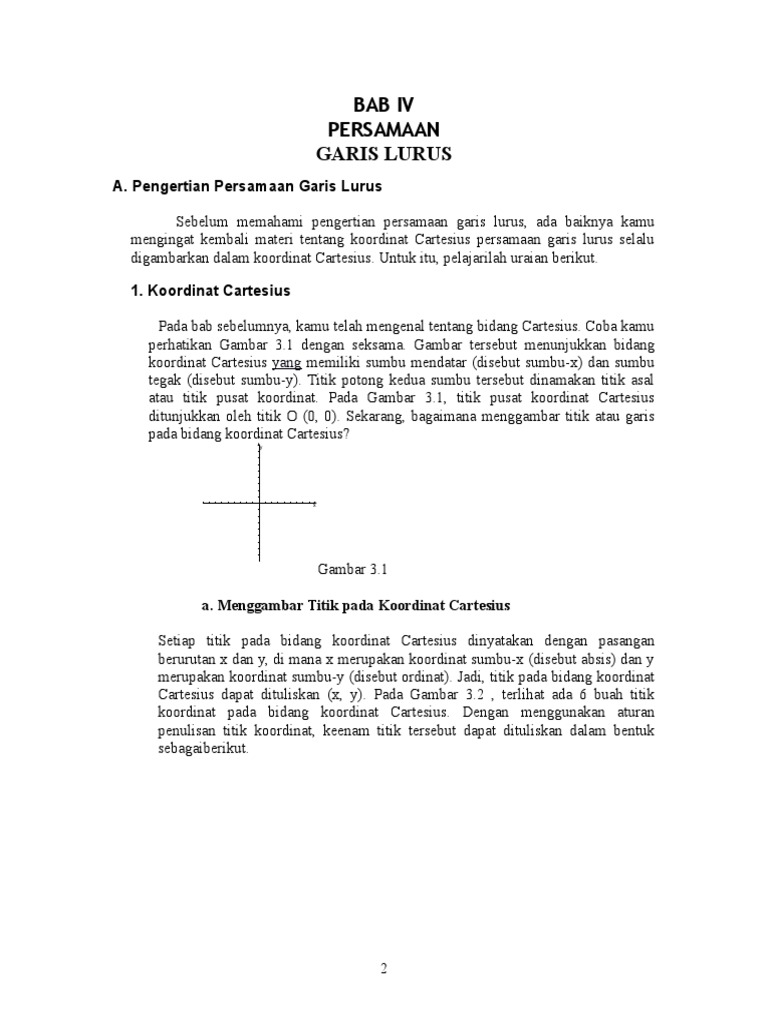 BAB IV
PERSAMAAN
GARIS LURUS

A. Pengertian Persamaan Garis Lurus

Sebelum memahami pengertian persamaan garis lurus, ada baiknya kamu mengingat kembali materi tentang koordinat Cartesius persamaan garis lurus selalu digambarkan dalam koordinat Cartesius. Untuk itu, pelajarilah uraian berikut.

1. Koordinat Cartesius

Pada bab sebelumnya, kamu telah mengenal tentang bidang Cartesius. Coba kamu perhatikan Gambar 3.1 dengan seksama. Gambar tersebut menunjukkan bidang koordinat Cartesius yang memiliki sumbu mendatar (disebut sumbu-x) dan sumbu tegak (disebut sumbu-y). Titik potong kedua sumbu tersebut dinamakan titik asal atau titik pusat koordinat. Pada Gambar 3.1, titik pusat koordinat Cartesius ditunjukkan oleh titik O (0, 0). Sekarang, bagaimana menggambar titik atau garis pada bidang koordinat Cartesius?

Gambar 3.1

a. Menggambar Titik pada Koordinat Cartesius

Setiap titik pada bidang koordinat Cartesius dinyatakan dengan pasangan berurutan x dan y, di mana x merupakan koordinat sumbu-x (disebut absis) dan y merupakan koordinat sumbu-y (disebut ordinat). Jadi, titik pada bidang koordinat Cartesius dapat dituliskan (x, y). Pada Gambar 3.2 , terlihat ada 6 buah titik koordinat pada bidang koordinat Cartesius. Dengan menggunakan aturan penulisan titik koordinat, keenam titik tersebut dapat dituliskan dalam bentuk sebagaiberikut.

2